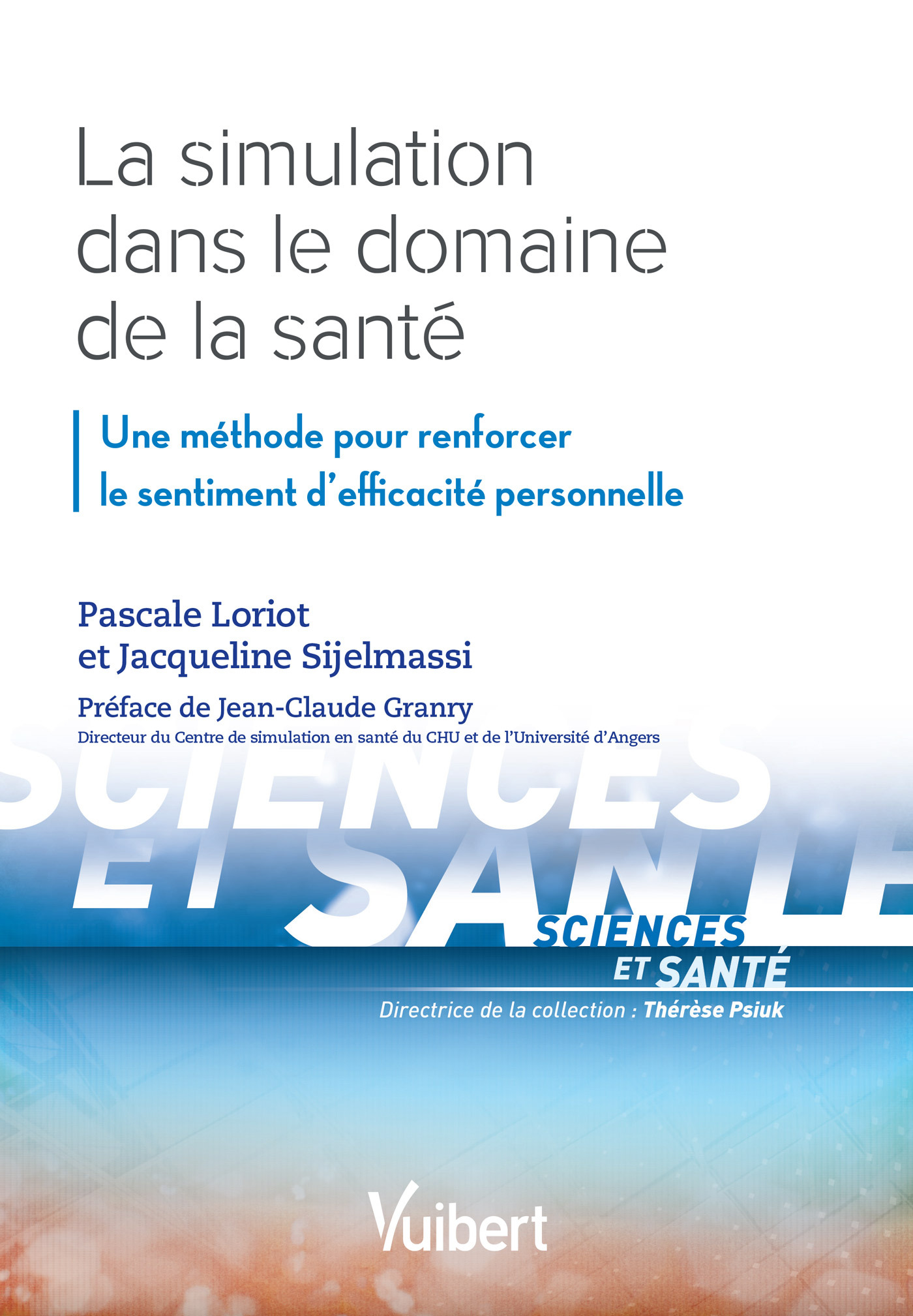 La simulation dans le domaine de la santé

Une méthode pour renforcer le sentiment d'efficacité personnelle

Pascale Loriot et Jacqueline Sijelmassi

Préface de Jean-Claude Granry
Directeur du Centre de simulation en santé du CHU et de l'Université d'Angers

SCIENCES ET SANTÉ

SCIENCES ET SANTÉ
Directrice de la collection : Thérèse Psiuk

Vuibert